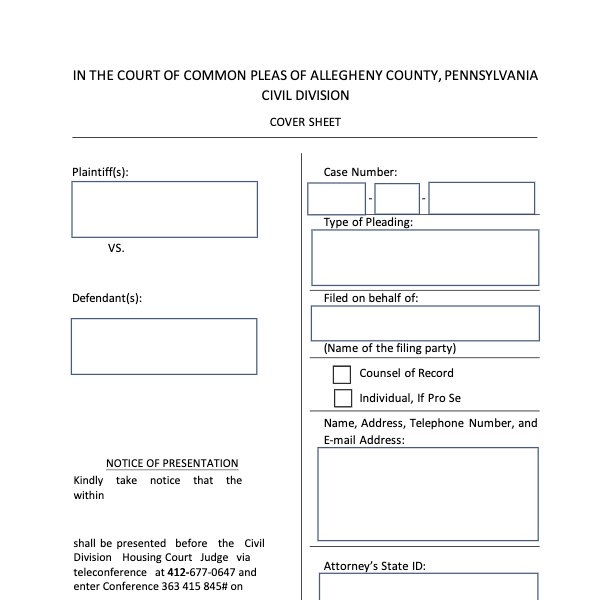 IN THE COURT OF COMMON PLEAS OF ALLEGHENY COUNTY, PENNSYLVANIA
CIVIL DIVISION

COVER SHEET

Plaintiff(s):

VS.

Defendant(s):

NOTICE OF PRESENTATION

Kindly take notice that the within

shall be presented before the Civil Division Housing Court Judge via teleconference at 412-677-0647 and enter Conference 363 415 845# on

Case Number:

- -

Type of Pleading:

Filed on behalf of:

(Name of the filing party)

Counsel of Record

Individual, If Pro Se

Name, Address, Telephone Number, and E-mail Address:

Attorney's State ID: